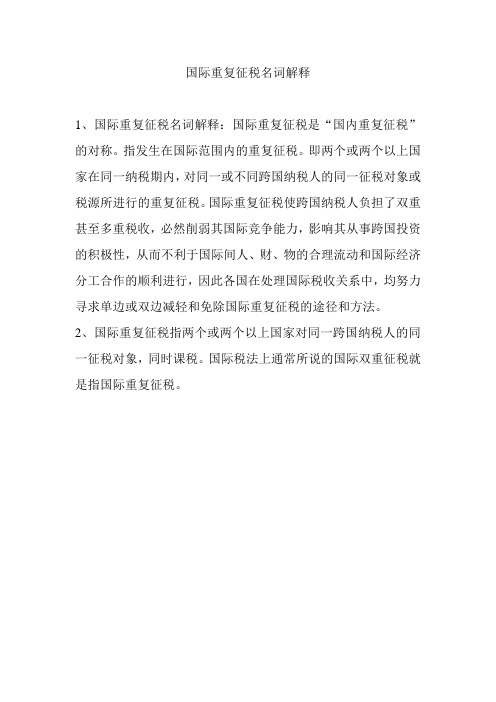 国际重复征税名词解释

1、国际重复征税名词解释：国际重复征税是“国内重复征税”的对称。指发生在国际范围内的重复征税。即两个或两个以上国家在同一纳税期内，对同一或不同跨国纳税人的同一征税对象或税源所进行的重复征税。国际重复征税使跨国纳税人负担了双重甚至多重税收，必然削弱其国际竞争能力，影响其从事跨国投资的积极性，从而不利于国际间人、财、物的合理流动和国际经济分工合作的顺利进行，因此各国在处理国际税收关系中，均努力寻求单边或双边减轻和免除国际重复征税的途径和方法。

2、国际重复征税指两个或两个以上国家对同一跨国纳税人的同一征税对象，同时课税。国际税法上通常所说的国际双重征税就是指国际重复征税。